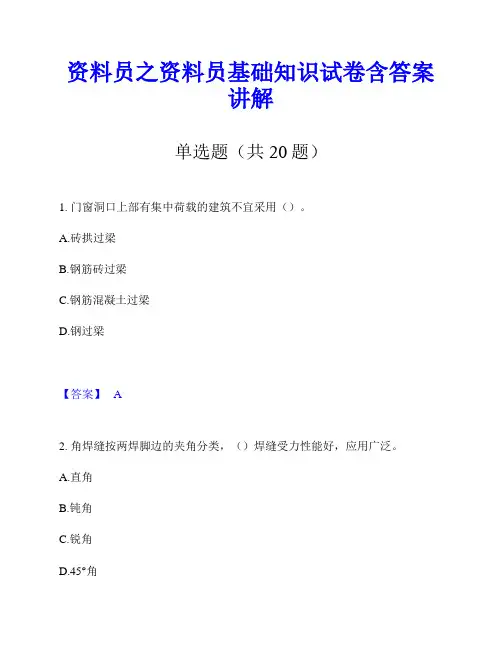 资料员之资料员基础知识试卷含答案讲解

单选题（共 20 题）

1. 门窗洞口上部有集中荷载的建筑不宜采用（）。

A.砖拱过梁

B.钢筋砖过梁

C.钢筋混凝土过梁

D.钢过梁

【答案】 A

2. 角焊缝按两焊脚边的夹角分类，（）焊缝受力性能好，应用广泛。

A.直角

B.钝角

C.锐角

D.45°角